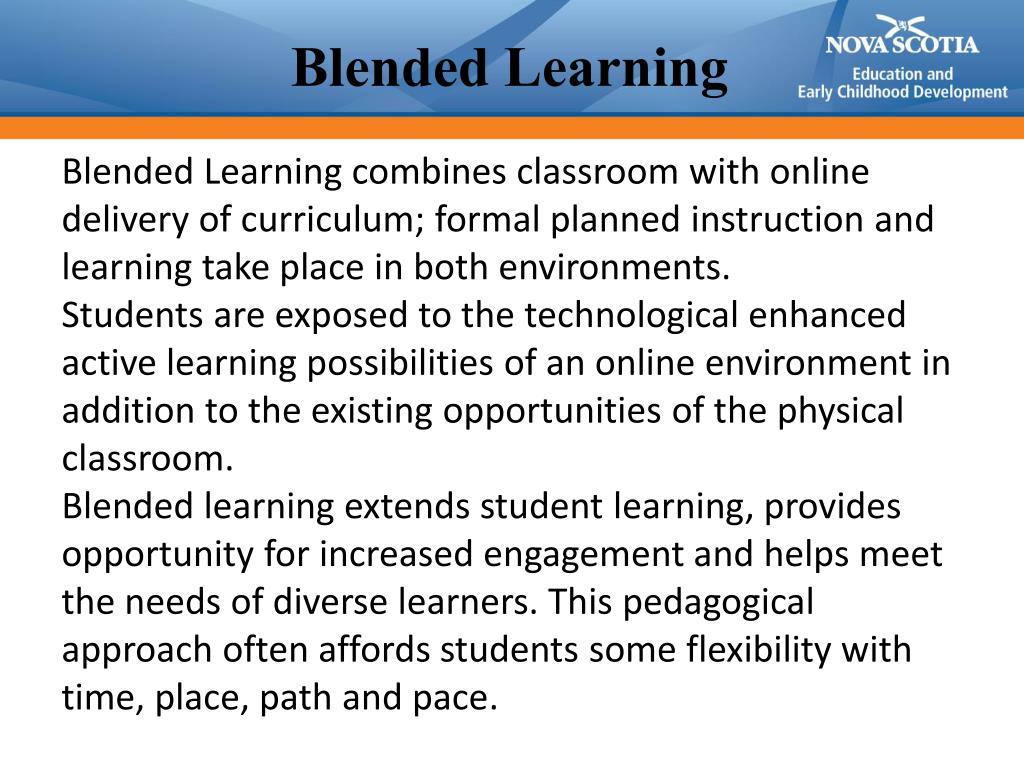 Blended Learning

NOVA SCOTIA
Education and
Early Childhood Development

Blended Learning combines classroom with online delivery of curriculum; formal planned instruction and learning take place in both environments.
Students are exposed to the technological enhanced active learning possibilities of an online environment in addition to the existing opportunities of the physical classroom.
Blended learning extends student learning, provides opportunity for increased engagement and helps meet the needs of diverse learners. This pedagogical approach often affords students some flexibility with time, place, path and pace.